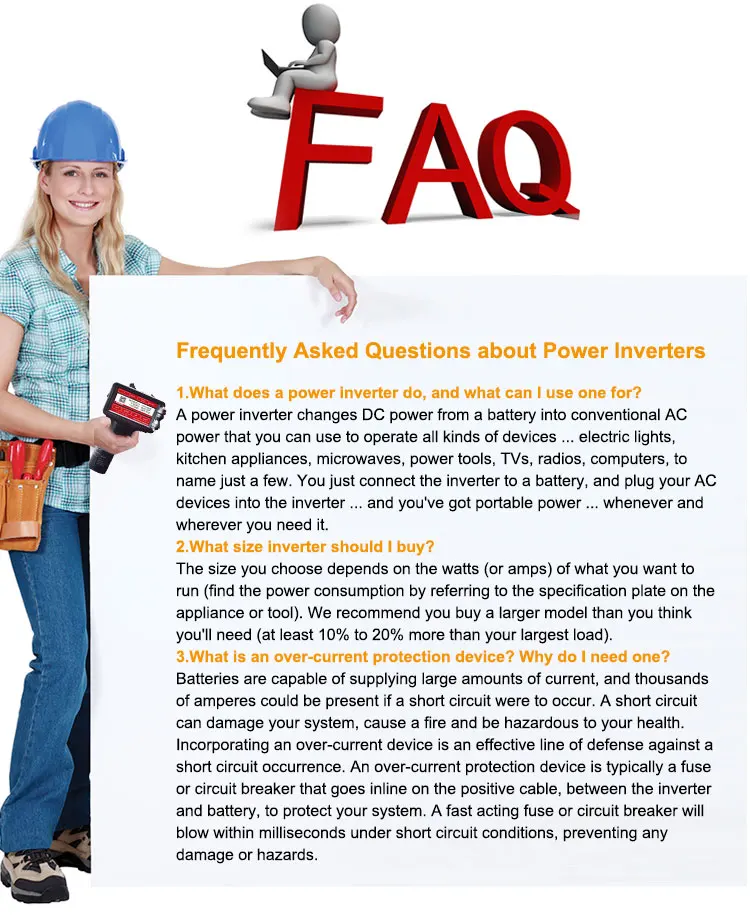 FAQ

Frequently Asked Questions about Power Inverters

1.What does a power inverter do, and what can I use one for?
A power inverter changes DC power from a battery into conventional AC power that you can use to operate all kinds of devices ... electric lights, kitchen appliances, microwaves, power tools, TVs, radios, computers, to name just a few. You just connect the inverter to a battery, and plug your AC devices into the inverter ... and you've got portable power ... whenever and wherever you need it.

2.What size inverter should I buy?
The size you choose depends on the watts (or amps) of what you want to run (find the power consumption by referring to the specification plate on the appliance or tool). We recommend you buy a larger model than you think you'll need (at least 10% to 20% more than your largest load).

3.What is an over-current protection device? Why do I need one?
Batteries are capable of supplying large amounts of current, and thousands of amperes could be present if a short circuit were to occur. A short circuit can damage your system, cause a fire and be hazardous to your health. Incorporating an over-current device is an effective line of defense against a short circuit occurrence. An over-current protection device is typically a fuse or circuit breaker that goes inline on the positive cable, between the inverter and battery, to protect your system. A fast acting fuse or circuit breaker will blow within milliseconds under short circuit conditions, preventing any damage or hazards.